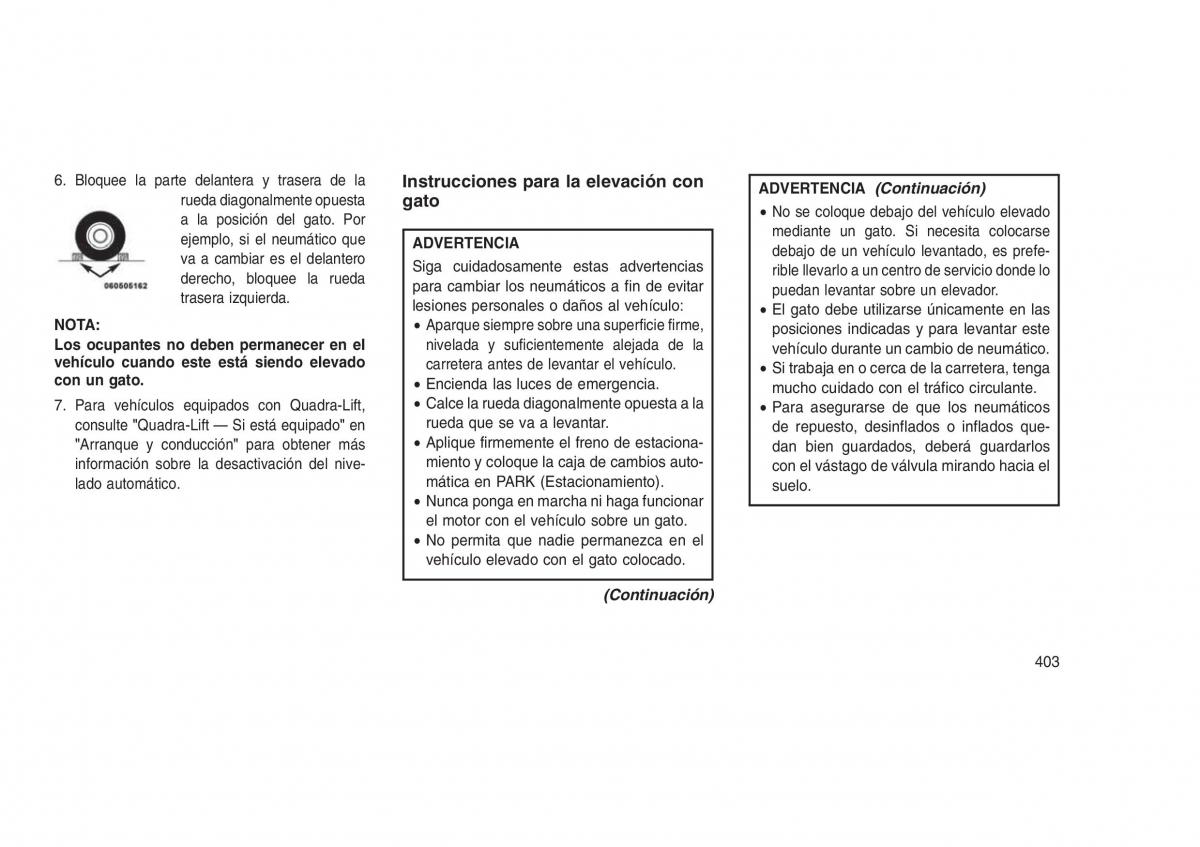 6. Bloquee la parte delantera y trasera de la rueda diagonalmente opuesta a la posición del gato. Por ejemplo, si el neumático que va a cambiar es el delantero derecho, bloquee la rueda trasera izquierda.

060505162

NOTA:
Los ocupantes no deben permanecer en el vehículo cuando este está siendo elevado con un gato.

7. Para vehículos equipados con Quadra-Lift, consulte "Quadra-Lift — Si está equipado" en "Arranque y conducción" para obtener más información sobre la desactivación del nivelado automático.

Instrucciones para la elevación con gato

ADVERTENCIA
Siga cuidadosamente estas advertencias para cambiar los neumáticos a fin de evitar lesiones personales o daños al vehículo:
• Aparque siempre sobre una superficie firme, nivelada y suficientemente alejada de la carretera antes de levantar el vehículo.
• Encienda las luces de emergencia.
• Calce la rueda diagonalmente opuesta a la rueda que se va a levantar.
• Aplique firmemente el freno de estacionamiento y coloque la caja de cambios automática en PARK (Estacionamiento).
• Nunca ponga en marcha ni haga funcionar el motor con el vehículo sobre un gato.
• No permita que nadie permanezca en el vehículo elevado con el gato colocado.

(Continuación)

ADVERTENCIA (Continuación)
• No se coloque debajo del vehículo elevado mediante un gato. Si necesita colocarse debajo de un vehículo levantado, es preferible llevarlo a un centro de servicio donde lo puedan levantar sobre un elevador.
• El gato debe utilizarse únicamente en las posiciones indicadas y para levantar este vehículo durante un cambio de neumático.
• Si trabaja en o cerca de la carretera, tenga mucho cuidado con el tráfico circulante.
• Para asegurarse de que los neumáticos de repuesto, desinflados o inflados quedan bien guardados, deberá guardarlos con el vástago de válvula mirando hacia el suelo.

403